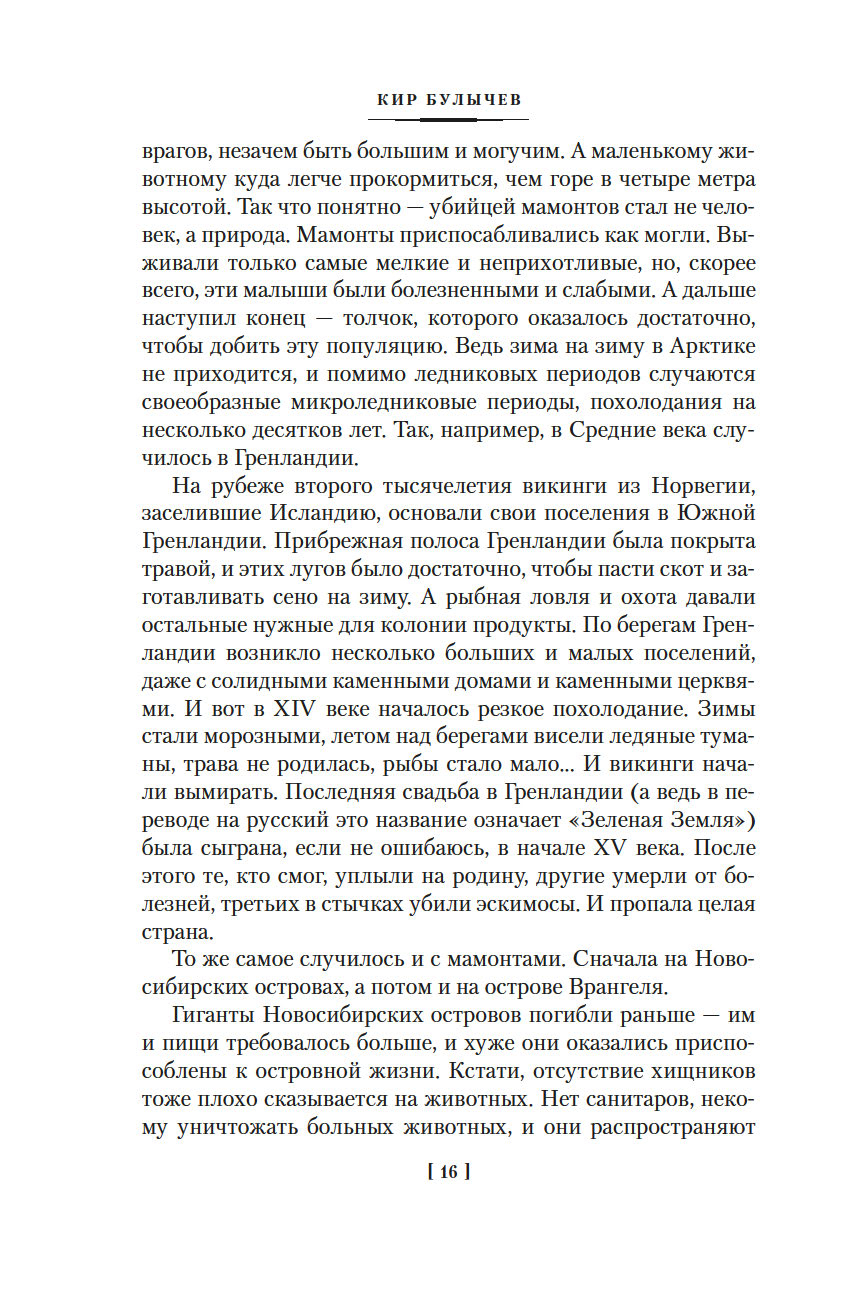 КИР БУЛЫЧЕВ

врагов, незачем быть большим и могучим. А маленькому животному куда легче прокормиться, чем горе в четыре метра высотой. Так что понятно — убийцей мамонтов стал не человек, а природа. Мамонты приспосабливались как могли. Выживали только самые мелкие и неприхотливые, но, скорее всего, эти малыши были болезненными и слабыми. А дальше наступил конец — толчок, которого оказалось достаточно, чтобы добить эту популяцию. Ведь зима на зиму в Арктике не приходится, и помимо ледниковых периодов случаются своеобразные микроледниковые периоды, похолодания на несколько десятков лет. Так, например, в Средние века случилось в Гренландии.

На рубеже второго тысячелетия викинги из Норвегии, заселившие Исландию, основали свои поселения в Южной Гренландии. Прибрежная полоса Гренландии была покрыта травой, и этих лугов было достаточно, чтобы пасти скот и заготавливать сено на зиму. А рыбная ловля и охота давали остальные нужные для колонии продукты. По берегам Гренландии возникло несколько больших и малых поселений, даже с солидными каменными домами и каменными церквями. И вот в XIV веке началось резкое похолодание. Зимы стали морозными, летом над берегами висели ледяные туманы, трава не родилась, рыбы стало мало... И викинги начали вымирать. Последняя свадьба в Гренландии (а ведь в переводе на русский это название означает «Зеленая Земля») была сыграна, если не ошибаюсь, в начале XV века. После этого те, кто смог, уплыли на родину, другие умерли от болезней, третьих в стычках убили эскимосы. И пропала целая страна.

То же самое случилось и с мамонтами. Сначала на Новосибирских островах, а потом и на острове Врангеля.

Гиганты Новосибирских островов погибли раньше — им и пищи требовалось больше, и хуже они оказались приспособлены к островной жизни. Кстати, отсутствие хищников тоже плохо сказывается на животных. Нет санитаров, некому уничтожать больных животных, и они распространяют

[ 16 ]